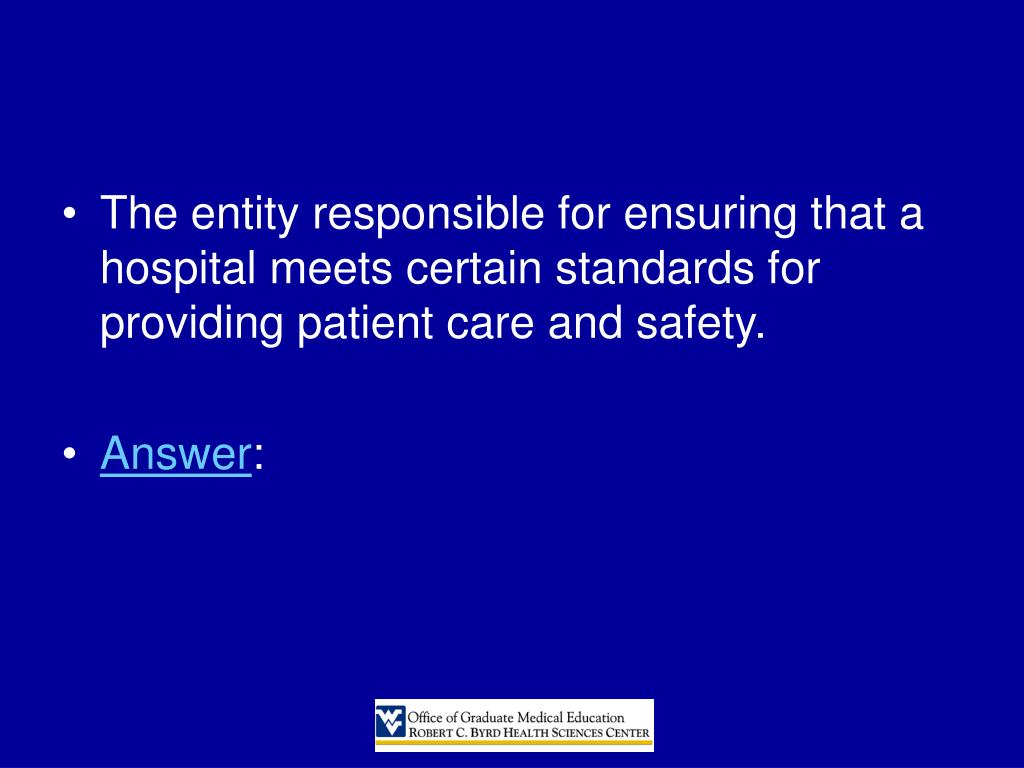 • The entity responsible for ensuring that a hospital meets certain standards for providing patient care and safety.

• Answer:

Office of Graduate Medical Education
ROBERT C. BYRD HEALTH SCIENCES CENTER